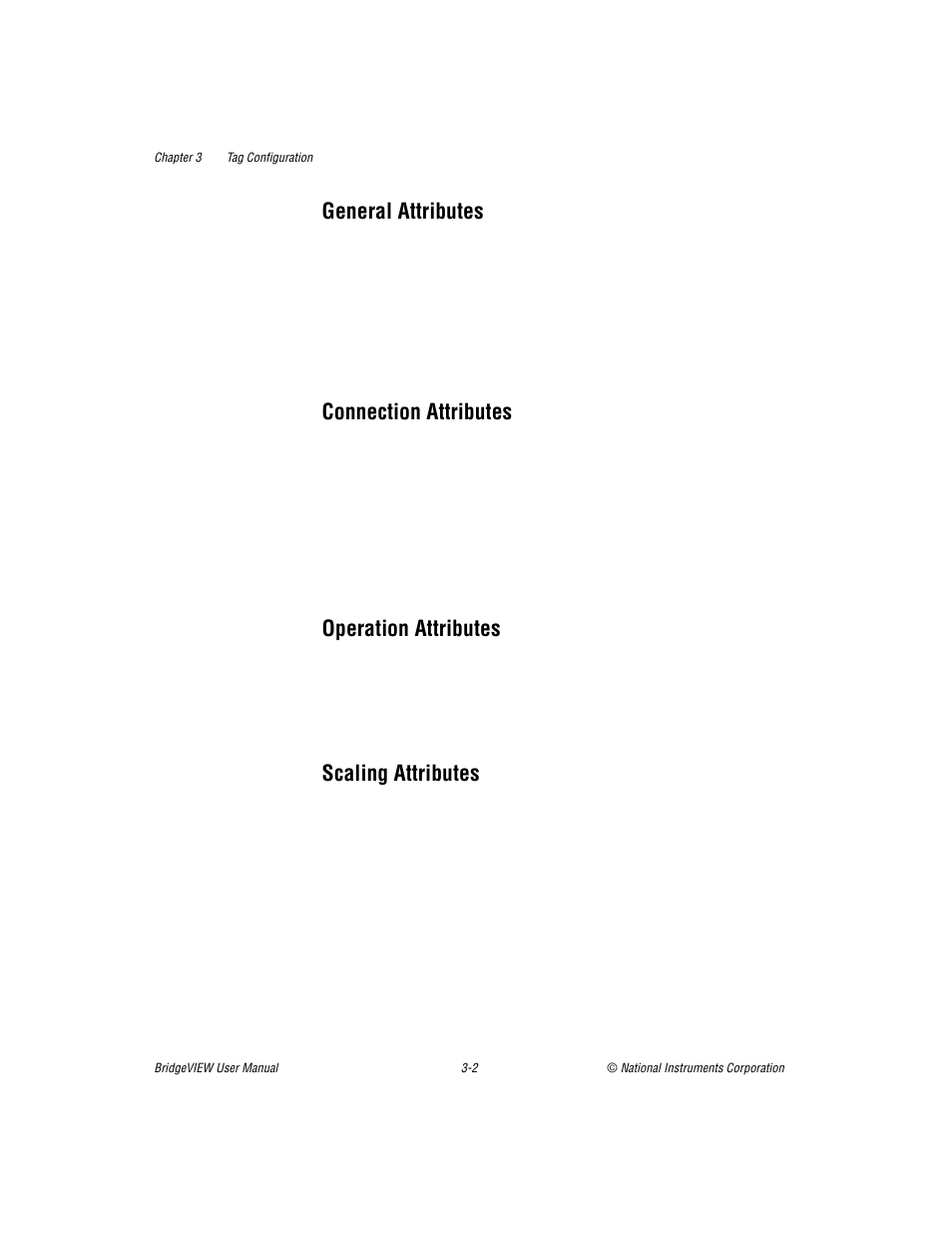 Chapter 3 Tag Configuration

General Attributes

Connection Attributes

Operation Attributes

Scaling Attributes

BridgeVIEW User Manual 3-2 © National Instruments Corporation